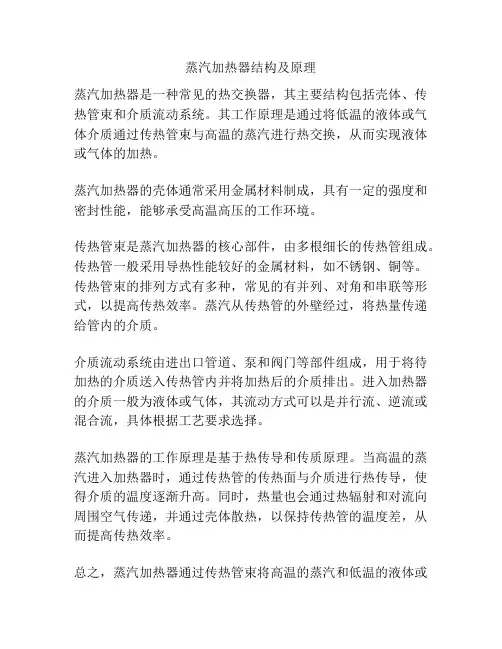 蒸汽加热器结构及原理

蒸汽加热器是一种常见的热交换器，其主要结构包括壳体、传热管束和介质流动系统。其工作原理是通过将低温的液体或气体介质通过传热管束与高温的蒸汽进行热交换，从而实现液体或气体的加热。

蒸汽加热器的壳体通常采用金属材料制成，具有一定的强度和密封性能，能够承受高温高压的工作环境。

传热管束是蒸汽加热器的核心部件，由多根细长的传热管组成。传热管一般采用导热性能较好的金属材料，如不锈钢、铜等。传热管束的排列方式有多种，常见的有并列、对角和串联等形式，以提高传热效率。蒸汽从传热管的外壁经过，将热量传递给管内的介质。

介质流动系统由进出口管道、泵和阀门等部件组成，用于将待加热的介质送入传热管内并将加热后的介质排出。进入加热器的介质一般为液体或气体，其流动方式可以是并行流、逆流或混合流，具体根据工艺要求选择。

蒸汽加热器的工作原理是基于热传导和传质原理。当高温的蒸汽进入加热器时，通过传热管的传热面与介质进行热传导，使得介质的温度逐渐升高。同时，热量也会通过热辐射和对流向周围空气传递，并通过壳体散热，以保持传热管的温度差，从而提高传热效率。

总之，蒸汽加热器通过传热管束将高温的蒸汽和低温的液体或